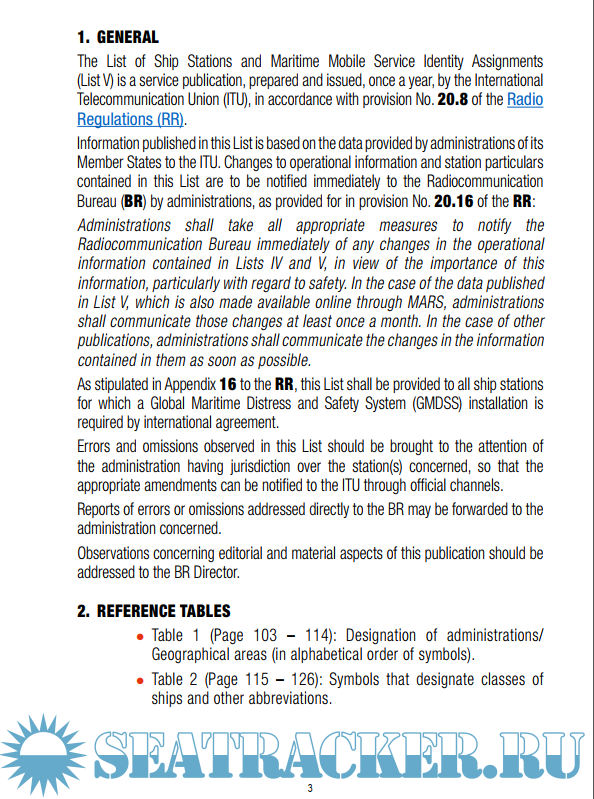 1. GENERAL

The List of Ship Stations and Maritime Mobile Service Identity Assignments (List V) is a service publication, prepared and issued, once a year, by the International Telecommunication Union (ITU), in accordance with provision No. 20.8 of the Radio Regulations (RR).

Information published in this List is based on the data provided by administrations of its Member States to the ITU. Changes to operational information and station particulars contained in this List are to be notified immediately to the Radiocommunication Bureau (BR) by administrations, as provided for in provision No. 20.16 of the RR:

Administrations shall take all appropriate measures to notify the Radiocommunication Bureau immediately of any changes in the operational information contained in Lists IV and V, in view of the importance of this information, particularly with regard to safety. In the case of the data published in List V, which is also made available online through MARS, administrations shall communicate those changes at least once a month. In the case of other publications, administrations shall communicate the changes in the information contained in them as soon as possible.

As stipulated in Appendix 16 to the RR, this List shall be provided to all ship stations for which a Global Maritime Distress and Safety System (GMDSS) installation is required by international agreement.

Errors and omissions observed in this List should be brought to the attention of the administration having jurisdiction over the station(s) concerned, so that the appropriate amendments can be notified to the ITU through official channels.

Reports of errors or omissions addressed directly to the BR may be forwarded to the administration concerned.

Observations concerning editorial and material aspects of this publication should be addressed to the BR Director.

2. REFERENCE TABLES

• Table 1 (Page 103 – 114): Designation of administrations/ Geographical areas (in alphabetical order of symbols).

• Table 2 (Page 115 – 126): Symbols that designate classes of ships and other abbreviations.

SEATRACKER.RU

3